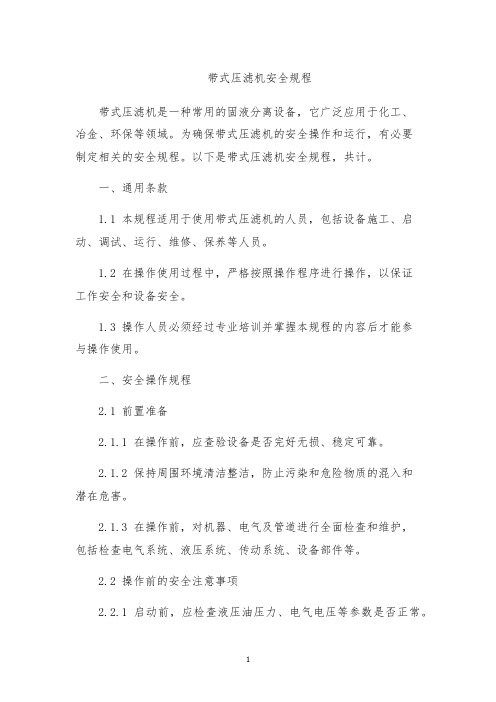 带式压滤机安全规程

带式压滤机是一种常用的固液分离设备，它广泛应用于化工、冶金、环保等领域。为确保带式压滤机的安全操作和运行，有必要制定相关的安全规程。以下是带式压滤机安全规程，共计。

一、通用条款

1.1 本规程适用于使用带式压滤机的人员，包括设备施工、启动、调试、运行、维修、保养等人员。

1.2 在操作使用过程中，严格按照操作程序进行操作，以保证工作安全和设备安全。

1.3 操作人员必须经过专业培训并掌握本规程的内容后才能参与操作使用。

二、安全操作规程

2.1 前置准备

2.1.1 在操作前，应查验设备是否完好无损、稳定可靠。

2.1.2 保持周围环境清洁整洁，防止污染和危险物质的混入和潜在危害。

2.1.3 在操作前，对机器、电气及管道进行全面检查和维护，包括检查电气系统、液压系统、传动系统、设备部件等。

2.2 操作前的安全注意事项

2.2.1 启动前，应检查液压油压力、电气电压等参数是否正常。

1